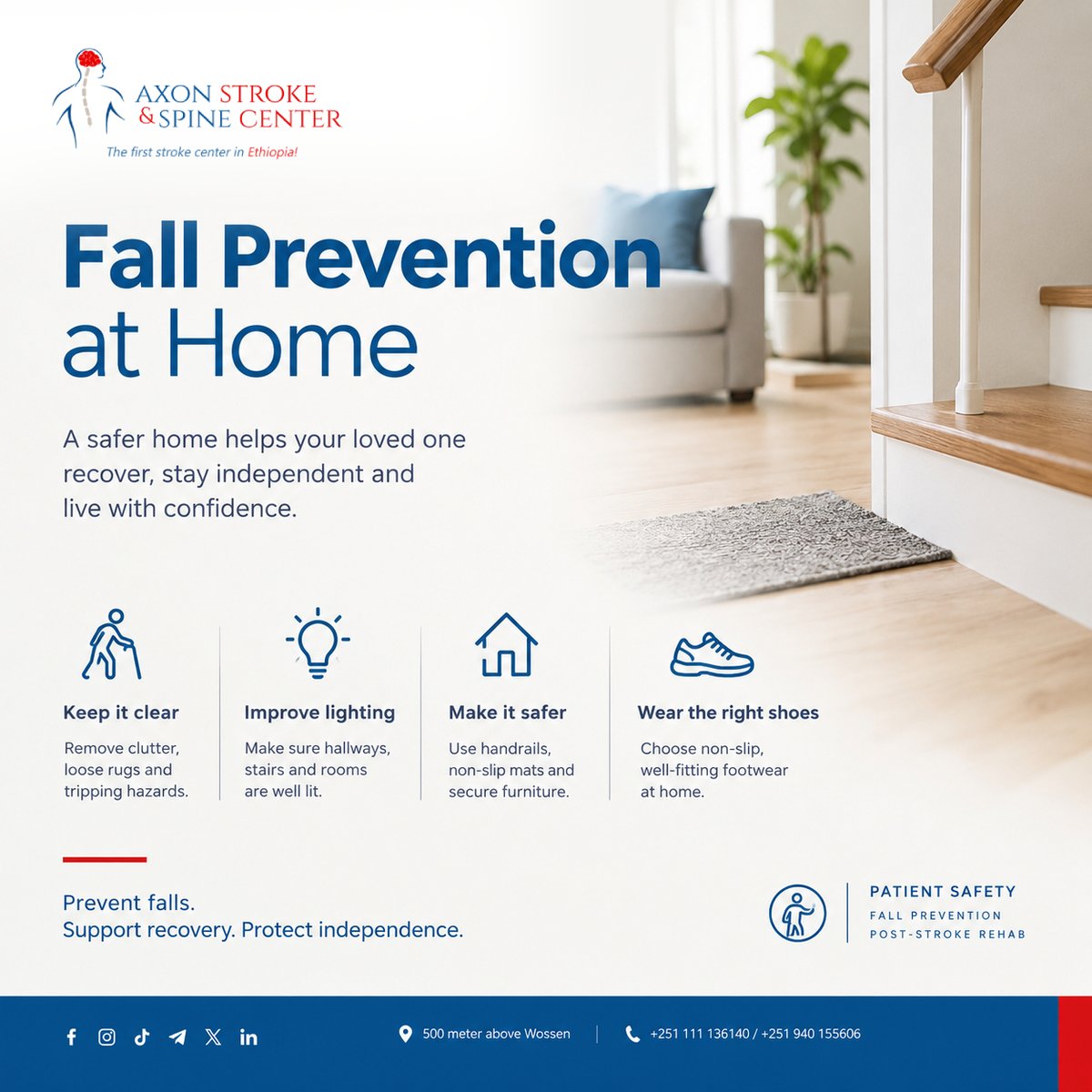 AXON STROKE
& SPINE CENTER
The first stroke center in Ethiopia!

Fall Prevention
at Home

A safer home helps your loved one recover, stay independent and live with confidence.

Keep it clear

Remove clutter, loose rugs and tripping hazards.

Improve lighting

Make sure hallways, stairs and rooms are well lit.

Make it safer

Use handrails, non-slip mats and secure furniture.

Wear the right shoes

Choose non-slip, well-fitting footwear at home.

Prevent falls.
Support recovery. Protect independence.

PATIENT SAFETY
FALL PREVENTION
POST-STROKE REHAB

500 meter above Wossen

+251 111 136140 / +251 940 155606